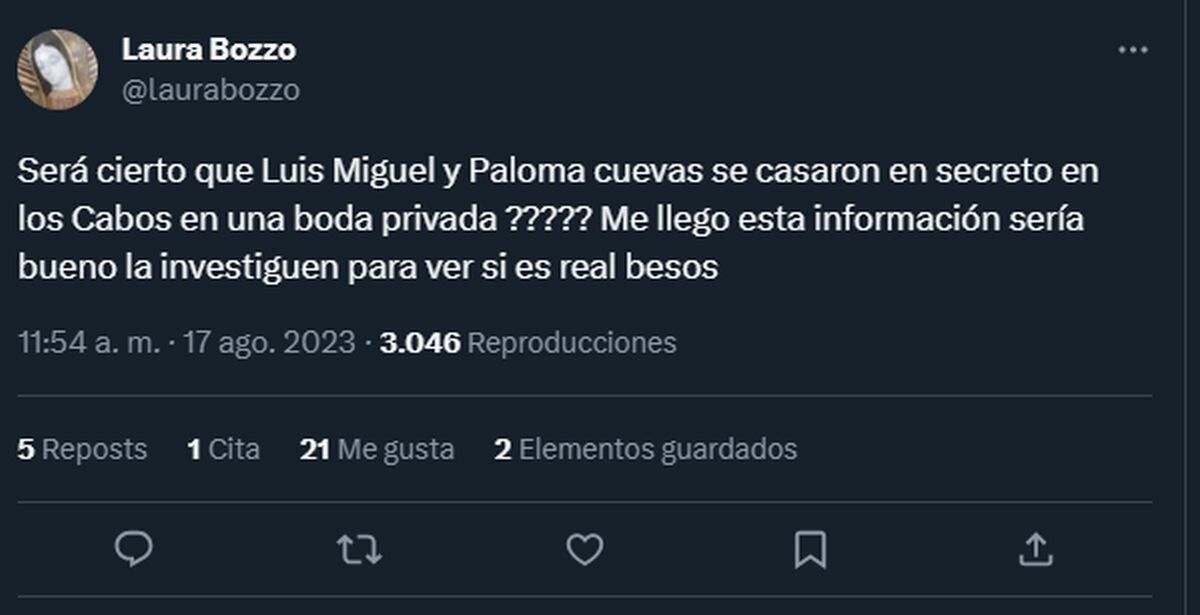 Laura Bozzo
@laurabozzo

Será cierto que Luis Miguel y Paloma cuevas se casaron en secreto en los Cabos en una boda privada ????? Me llego esta información sería bueno la investiguen para ver si es real besos

11:54 a. m. · 17 ago. 2023 · 3.046 Reproducciones

5 Reposts 1 Cita 21 Me gusta 2 Elementos guardados